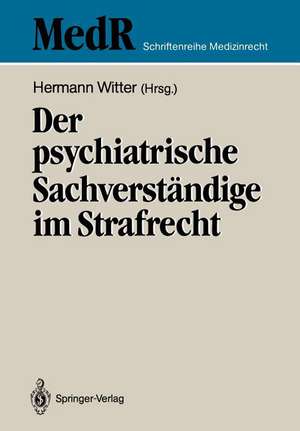 MedR Schriftenreihe Medizinrecht

Hermann Witter (Hrsg.)

Der psychiatrische Sachverständige im Strafrecht

Springer-Verlag